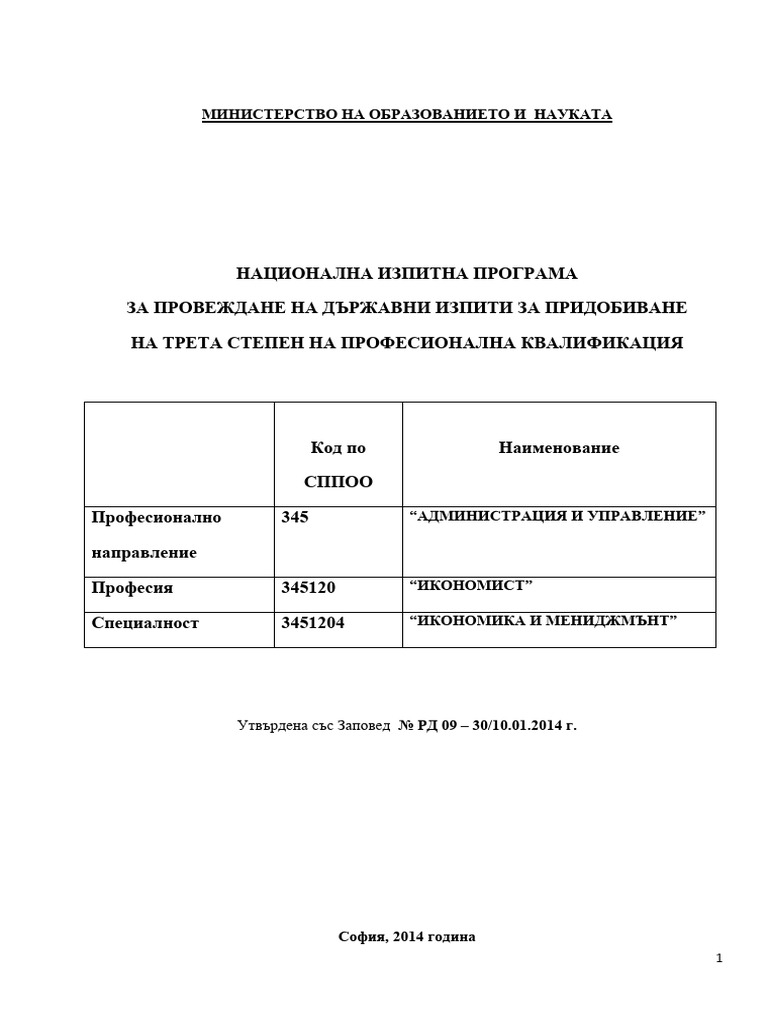 МИНИСТЕРСТВО НА ОБРАЗОВАНИЕТО И НАУКАТА

НАЦИОНАЛНА ИЗПИТНА ПРОГРАМА

ЗА ПРОВЕЖДАНЕ НА ДЪРЖАВНИ ИЗПИТИ ЗА ПРИДОБИВАНЕ

НА ТРЕТА СТЕПЕН НА ПРОФЕСИОНАЛНА КВАЛИФИКАЦИЯ

|  | Код по СППОО | Наименование |
|---|---|---|
| Професионално направление | 345 | “АДМИНИСТРАЦИЯ И УПРАВЛЕНИЕ” |
| Професия | 345120 | “ИКОНОМИСТ” |
| Специалност | 3451204 | “ИКОНОМИКА И МЕНИДЖМЪНТ” |

Утвърдена със Заповед № РД 09 – 30/10.01.2014 г.

София, 2014 година

1